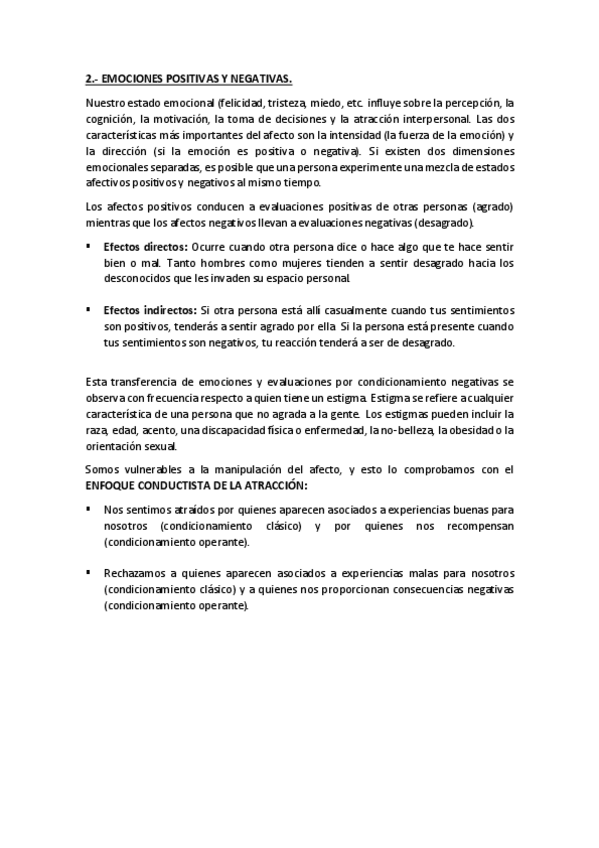 2.- EMOCIONES POSITIVAS Y NEGATIVAS.

Nuestro estado emocional (felicidad, tristeza, miedo, etc. influye sobre la percepción, la cognición, la motivación, la toma de decisiones y la atracción interpersonal. Las dos características más importantes del afecto son la intensidad (la fuerza de la emoción) y la dirección (si la emoción es positiva o negativa). Si existen dos dimensiones emocionales separadas, es posible que una persona experimente una mezcla de estados afectivos positivos y negativos al mismo tiempo.

Los afectos positivos conducen a evaluaciones positivas de otras personas (agrado) mientras que los afectos negativos llevan a evaluaciones negativas (desagrado).

▪ Efectos directos: Ocurre cuando otra persona dice o hace algo que te hace sentir bien o mal. Tanto hombres como mujeres tienden a sentir desagrado hacia los desconocidos que les invaden su espacio personal.

▪ Efectos indirectos: Si otra persona está allí casualmente cuando tus sentimientos son positivos, tenderás a sentir agrado por ella. Si la persona está presente cuando tus sentimientos son negativos, tu reacción tenderá a ser de desagrado.

Esta transferencia de emociones y evaluaciones por condicionamiento negativas se observa con frecuencia respecto a quien tiene un estigma. Estigma se refiere a cualquier característica de una persona que no agrada a la gente. Los estigmas pueden incluir la raza, edad, acento, una discapacidad física o enfermedad, la no-belleza, la obesidad o la orientación sexual.

Somos vulnerables a la manipulación del afecto, y esto lo comprobamos con el ENFOQUE CONDUCTISTA DE LA ATRACCIÓN:

▪ Nos sentimos atraídos por quienes aparecen asociados a experiencias buenas para nosotros (condicionamiento clásico) y por quienes nos recompensan (condicionamiento operante).

▪ Rechazamos a quienes aparecen asociados a experiencias malas para nosotros (condicionamiento clásico) y a quienes nos proporcionan consecuencias negativas (condicionamiento operante).